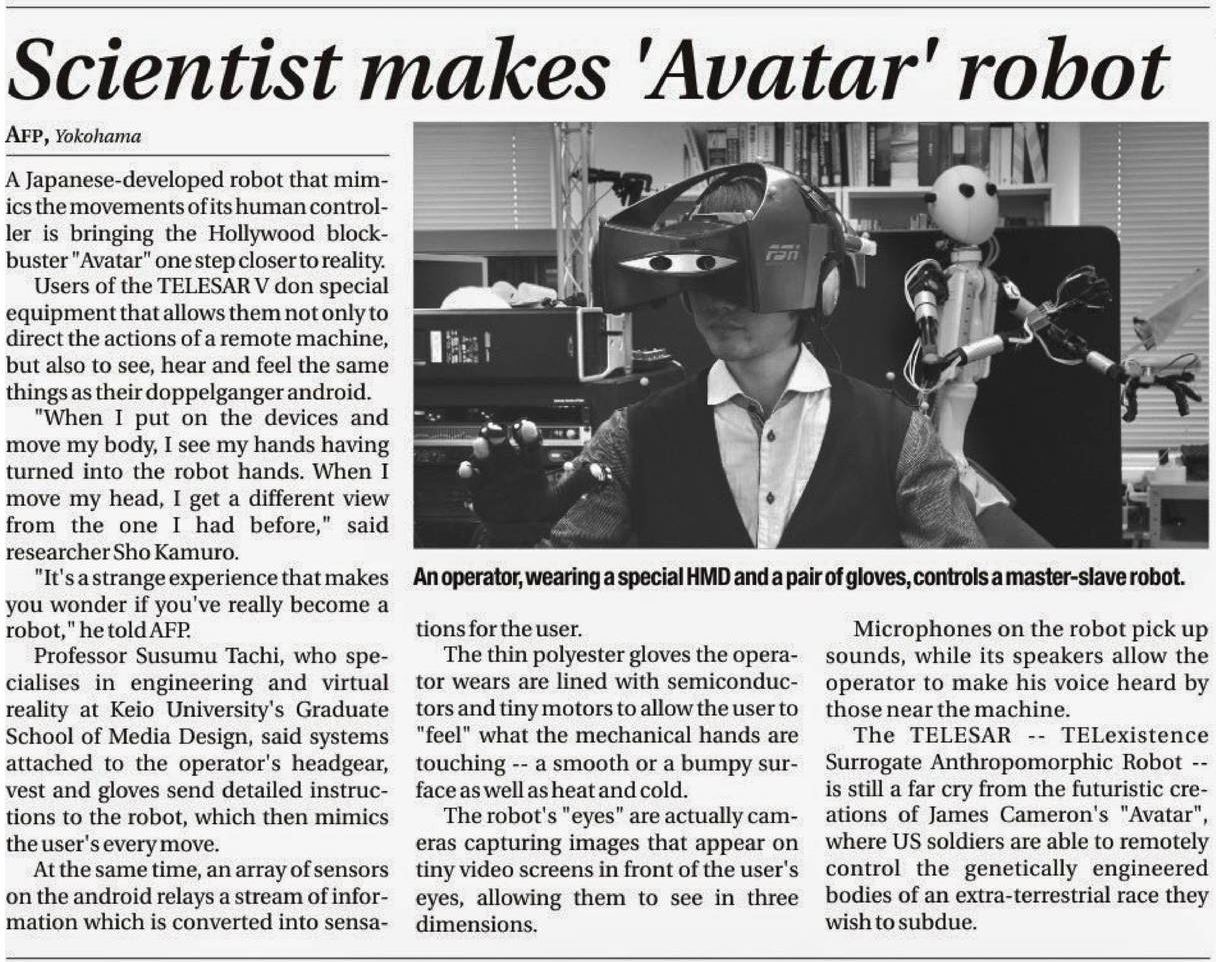 Scientist makes 'Avatar' robot

AFP, Yokohama

A Japanese-developed robot that mimics the movements of its human controller is bringing the Hollywood blockbuster "Avatar" one step closer to reality.

Users of the TELESAR V don special equipment that allows them not only to direct the actions of a remote machine, but also to see, hear and feel the same things as their doppelganger android.

"When I put on the devices and move my body, I see my hands having turned into the robot hands. When I move my head, I get a different view from the one I had before," said researcher Sho Kamuro.

"It's a strange experience that makes you wonder if you've really become a robot," he told AFP.

Professor Susumu Tachi, who specialises in engineering and virtual reality at Keio University's Graduate School of Media Design, said systems attached to the operator's headgear, vest and gloves send detailed instructions to the robot, which then mimics the user's every move.

At the same time, an array of sensors on the android relays a stream of information which is converted into sensations for the user.

The thin polyester gloves the operator wears are lined with semiconductors and tiny motors to allow the user to "feel" what the mechanical hands are touching -- a smooth or a bumpy surface as well as heat and cold.

The robot's "eyes" are actually cameras capturing images that appear on tiny video screens in front of the user's eyes, allowing them to see in three dimensions.

Microphones on the robot pick up sounds, while its speakers allow the operator to make his voice heard by those near the machine.

The TELESAR -- TELexistence Surrogate Anthropomorphic Robot -- is still a far cry from the futuristic creations of James Cameron's "Avatar", where US soldiers are able to remotely control the genetically engineered bodies of an extra-terrestrial race they wish to subdue.

An operator, wearing a special HMD and a pair of gloves, controls a master-slave robot.